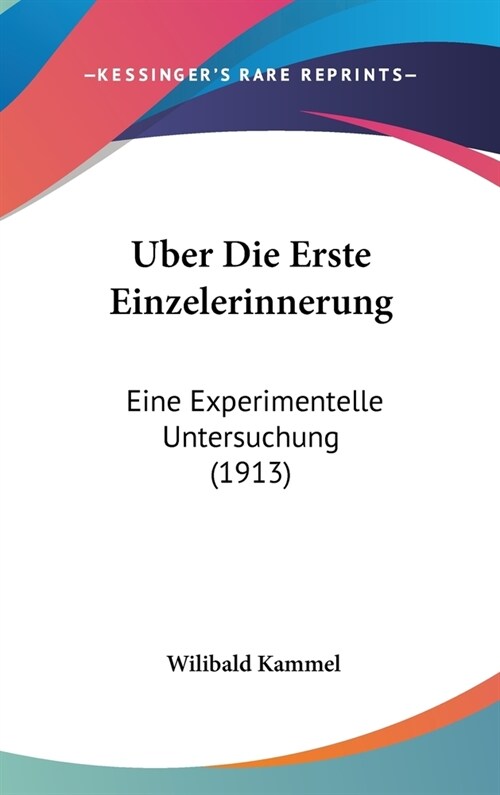 —KESSINGER'S RARE REPRINTS—

Uber Die Erste Einzelerinnerung

Eine Experimentelle Untersuchung (1913)

Wilibald Kammel